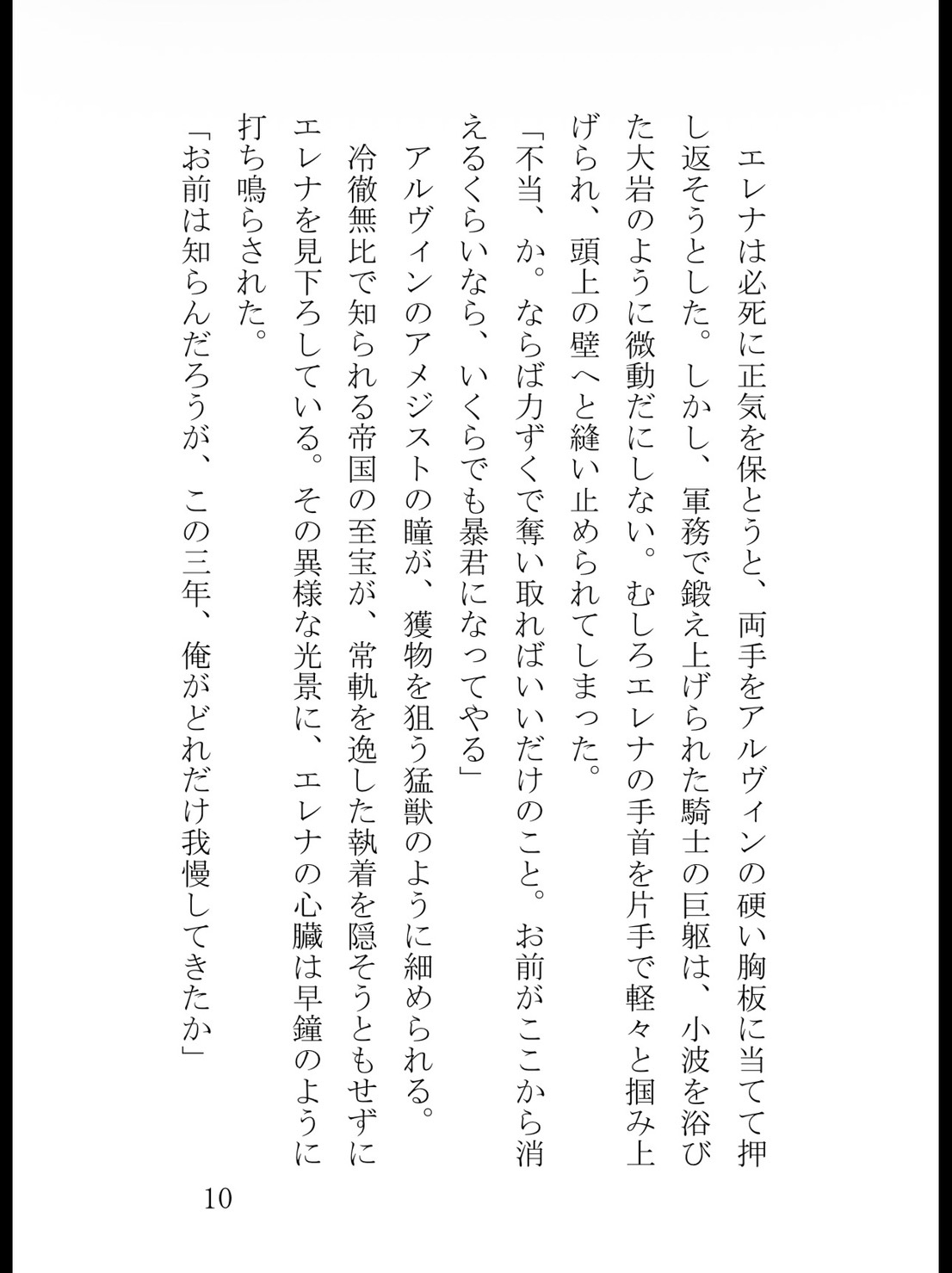 エレナは必死に正気を保とうと、両手をアルヴィンの硬い胸板に当てて押し返そうとした。しかし、軍務で鍛え上げられた騎士の巨躯は、小波を浴びた大岩のように微動だにしない。むしろエレナの手首を片手で軽々と掴み上げられ、頭上の壁へと縫い止められてしまった。

「不当、か。ならば力ずくで奪い取ればいいだけのこと。お前がここから消えるくらいなら、いくらでも暴君になってやる」

アルヴィンのアメジストの瞳が、獲物を狙う猛獣のように細められる。

冷徹無比で知られる帝国の至宝が、常軌を逸した執着を隠そうともせずにエレナを見下ろしている。その異様な光景に、エレナの心臓は早鐘のように打ち鳴らされた。

「お前は知らんだろうが、この三年、俺がどれだけ我慢してきたか」

10